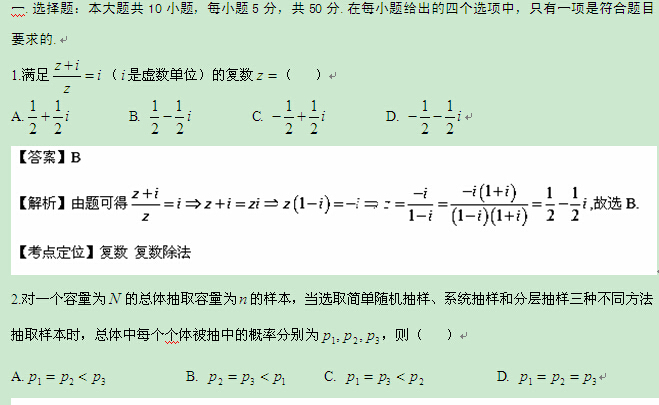 一. 选择题：本大题共 10 小题，每小题 5 分，共 50 分. 在每小题给出的四个选项中，只有一项是符合题目要求的.

1.满足 $\frac{z+i}{z}=i$（$i$ 是虚数单位）的复数 $z=$（　　）

A. $\frac{1}{2}+\frac{1}{2}i$　　B. $\frac{1}{2}-\frac{1}{2}i$　　C. $-\frac{1}{2}+\frac{1}{2}i$　　D. $-\frac{1}{2}-\frac{1}{2}i$

【答案】B

【解析】由题可得 $\frac{z+i}{z}=i \Rightarrow z+i=zi \Rightarrow z(1-i)=-i \Rightarrow z=\frac{-i}{1-i}=\frac{-i(1+i)}{(1-i)(1+i)}=\frac{1}{2}-\frac{1}{2}i$,故选 B.

【考点定位】复数 复数除法

2.对一个容量为 $N$ 的总体抽取容量为 $n$ 的样本，当选取简单随机抽样、系统抽样和分层抽样三种不同方法抽取样本时，总体中每个个体被抽中的概率分别为 $p_1, p_2, p_3$，则（　　）

A. $p_1=p_2<p_3$　　B. $p_2=p_3<p_1$　　C. $p_1=p_3<p_2$　　D. $p_1=p_2=p_3$